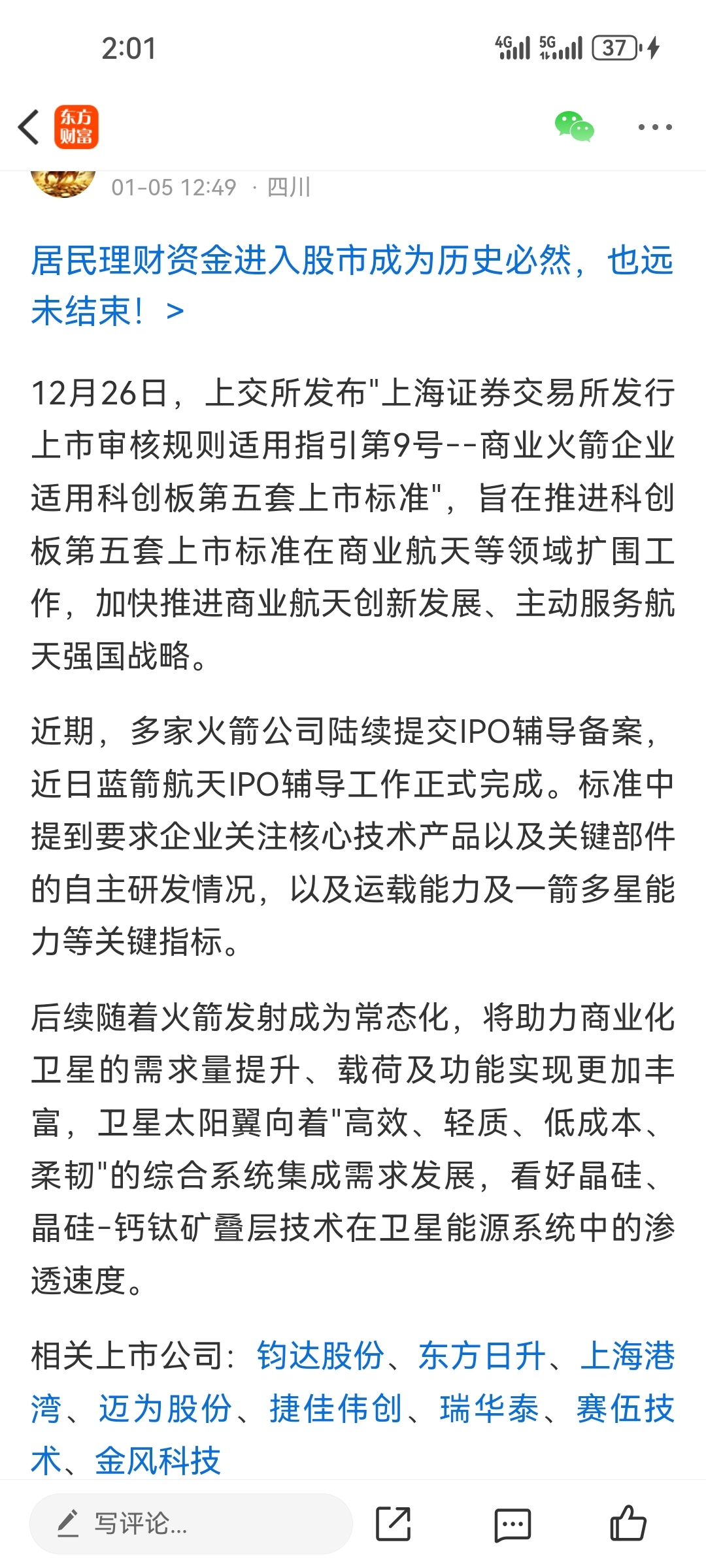 2:01

4G 5G 37

东方财富

01-05 12:49 · 四川

居民理财资金进入股市成为历史必然，也远未结束！ >

12月26日，上交所发布"上海证券交易所发行上市审核规则适用指引第9号--商业火箭企业适用科创板第五套上市标准"，旨在推进科创板第五套上市标准在商业航天等领域扩围工作，加快推进商业航天创新发展、主动服务航天强国战略。

近期，多家火箭公司陆续提交IPO辅导备案，近日蓝箭航天IPO辅导工作正式完成。标准中提到要求企业关注核心技术产品以及关键部件的自主研发情况，以及运载能力及一箭多星能力等关键指标。

后续随着火箭发射成为常态化，将助力商业化卫星的需求量提升、载荷及功能实现更加丰富，卫星太阳翼向着"高效、轻质、低成本、柔韧"的综合系统集成需求发展，看好晶硅、晶硅-钙钛矿叠层技术在卫星能源系统中的渗透速度。

相关上市公司：钧达股份、东方日升、上海港湾、迈为股份、捷佳伟创、瑞华泰、赛伍技术、金风科技

写评论...